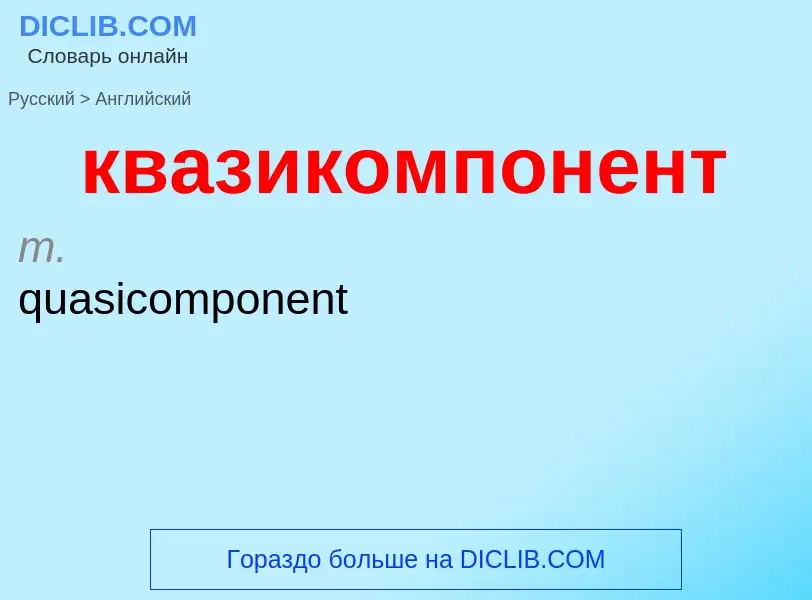 DICLIB.COM
Словарь онлайн

Русский > Английский

квазикомпонент

m.
quasicomponent

Гораздо больше на DICLIB.COM